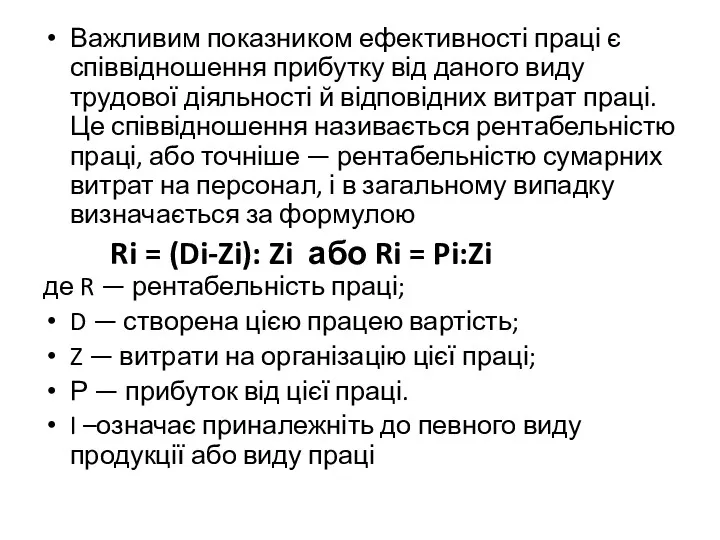 • Важливим показником ефективності праці є співвідношення прибутку від даного виду трудової діяльності й відповідних витрат праці. Це співвідношення називається рентабельністю праці, або точніше — рентабельністю сумарних витрат на персонал, і в загальному випадку визначається за формулою

Ri = (Di-Zi): Zi або Ri = Pi:Zi

де R — рентабельність праці;

• D — створена цією працею вартість;
• Z — витрати на організацію цієї праці;
• P — прибуток від цієї праці.
• I –означає приналежніть до певного виду продукції або виду праці